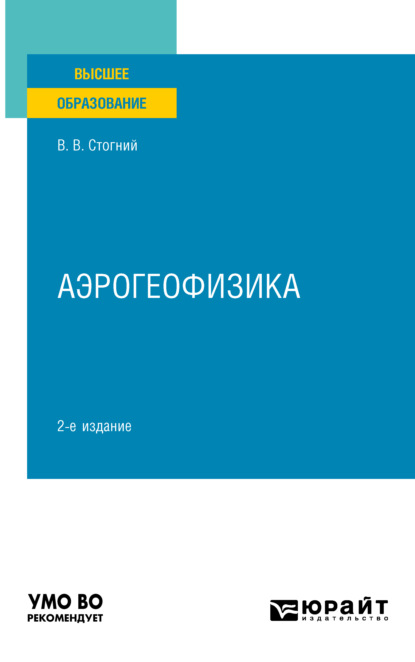 ВЫСШЕЕ
ОБРАЗОВАНИЕ

В. В. Стогний

АЭРОГЕОФИЗИКА

2-е издание

УМО ВО
РЕКОМЕНДУЕТ

ЮРАЙТ
издательство